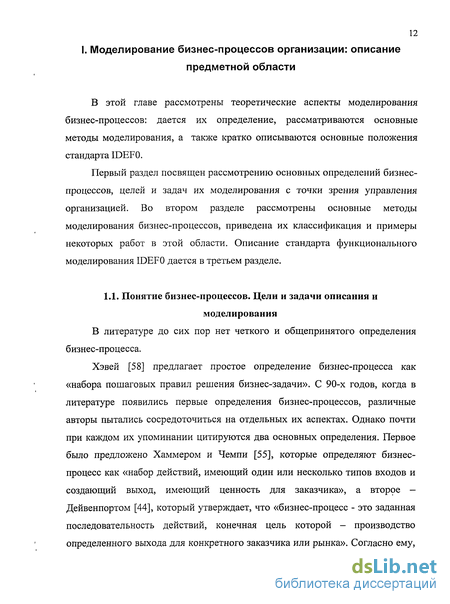 12

I. Моделирование бизнес-процессов организации: описание предметной области

В этой главе рассмотрены теоретические аспекты моделирования бизнес-процессов: дается их определение, рассматриваются основные методы моделирования, а также кратко описываются основные положения стандарта IDEF0.

Первый раздел посвящен рассмотрению основных определений бизнес-процессов, целей и задач их моделирования с точки зрения управления организацией. Во втором разделе рассмотрены основные методы моделирования бизнес-процессов, приведена их классификация и примеры некоторых работ в этой области. Описание стандарта функционального моделирования IDEF0 дается в третьем разделе.

1.1. Понятие бизнес-процессов. Цели и задачи описания и моделирования

В литературе до сих пор нет четкого и общепринятого определения бизнес-процесса.

Хэвей [58] предлагает простое определение бизнес-процесса как «набора пошаговых правил решения бизнес-задачи». С 90-х годов, когда в литературе появились первые определения бизнес-процессов, различные авторы пытались сосредоточиться на отдельных их аспектах. Однако почти при каждом их упоминании цитируются два основных определения. Первое было предложено Хаммером и Чемпи [55], которые определяют бизнес-процесс как «набор действий, имеющий один или несколько типов входов и создающий выход, имеющий ценность для заказчика», а второе – Дейвенпортом [44], который утверждает, что «бизнес-процесс - это заданная последовательность действий, конечная цель которой – производство определенного выхода для конкретного заказчика или рынка». Согласно ему,

dsLib.net
библиотека диссертаций